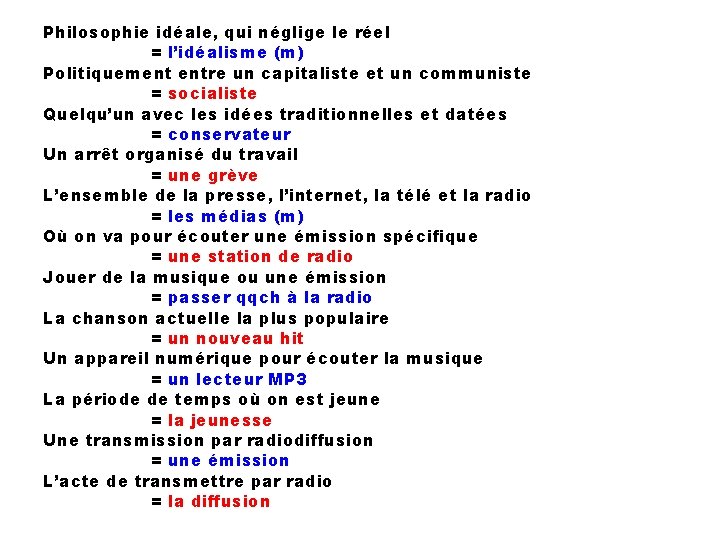 Philosophie idéale, qui néglige le réel
= l'idéalisme (m)
Politiquement entre un capitaliste et un communiste
= socialiste
Quelqu'un avec les idées traditionnelles et datées
= conservateur
Un arrêt organisé du travail
= une grève
L'ensemble de la presse, l'internet, la télé et la radio
= les médias (m)
Où on va pour écouter une émission spécifique
= une station de radio
Jouer de la musique ou une émission
= passer qqch à la radio
La chanson actuelle la plus populaire
= un nouveau hit
Un appareil numérique pour écouter la musique
= un lecteur MP3
La période de temps où on est jeune
= la jeunesse
Une transmission par radiodiffusion
= une émission
L'acte de transmettre par radio
= la diffusion